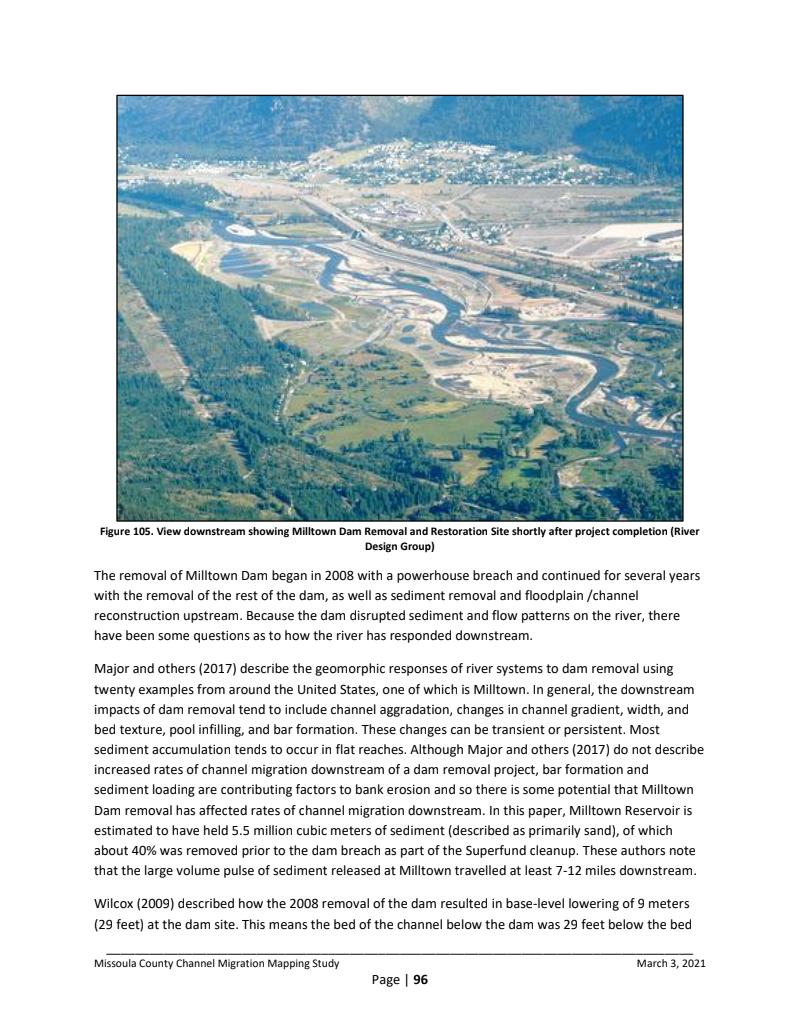 Figure 105. View downstream showing Milltown Dam Removal and Restoration Site shortly after project completion (River Design Group)

The removal of Milltown Dam began in 2008 with a powerhouse breach and continued for several years with the removal of the rest of the dam, as well as sediment removal and floodplain /channel reconstruction upstream. Because the dam disrupted sediment and flow patterns on the river, there have been some questions as to how the river has responded downstream.

Major and others (2017) describe the geomorphic responses of river systems to dam removal using twenty examples from around the United States, one of which is Milltown. In general, the downstream impacts of dam removal tend to include channel aggradation, changes in channel gradient, width, and bed texture, pool infilling, and bar formation. These changes can be transient or persistent. Most sediment accumulation tends to occur in flat reaches. Although Major and others (2017) do not describe increased rates of channel migration downstream of a dam removal project, bar formation and sediment loading are contributing factors to bank erosion and so there is some potential that Milltown Dam removal has affected rates of channel migration downstream. In this paper, Milltown Reservoir is estimated to have held 5.5 million cubic meters of sediment (described as primarily sand), of which about 40% was removed prior to the dam breach as part of the Superfund cleanup. These authors note that the large volume pulse of sediment released at Milltown travelled at least 7-12 miles downstream.

Wilcox (2009) described how the 2008 removal of the dam resulted in base-level lowering of 9 meters (29 feet) at the dam site. This means the bed of the channel below the dam was 29 feet below the bed

Missoula County Channel Migration Mapping Study March 3, 2021

Page | 96